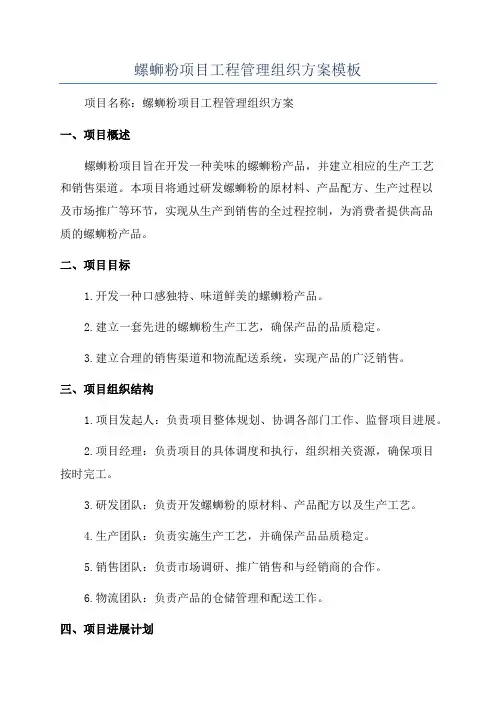 螺蛳粉项目工程管理组织方案模板

项目名称：螺蛳粉项目工程管理组织方案

一、项目概述

螺蛳粉项目旨在开发一种美味的螺蛳粉产品，并建立相应的生产工艺和销售渠道。本项目将通过研发螺蛳粉的原材料、产品配方、生产过程以及市场推广等环节，实现从生产到销售的全过程控制，为消费者提供高品质的螺蛳粉产品。

二、项目目标

1.开发一种口感独特、味道鲜美的螺蛳粉产品。

2.建立一套先进的螺蛳粉生产工艺，确保产品的品质稳定。

3.建立合理的销售渠道和物流配送系统，实现产品的广泛销售。

三、项目组织结构

1.项目发起人：负责项目整体规划、协调各部门工作、监督项目进展。

2.项目经理：负责项目的具体调度和执行，组织相关资源，确保项目按时完工。

3.研发团队：负责开发螺蛳粉的原材料、产品配方以及生产工艺。

4.生产团队：负责实施生产工艺，并确保产品品质稳定。

5.销售团队：负责市场调研、推广销售和与经销商的合作。

6.物流团队：负责产品的仓储管理和配送工作。

四、项目进展计划